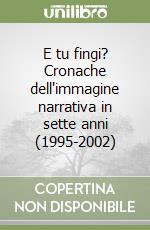 unilibro

E tu fingi? Cronache dell'immagine narrativa in sette anni (1995-2002)

COPERTINA NON DISPONIBILE